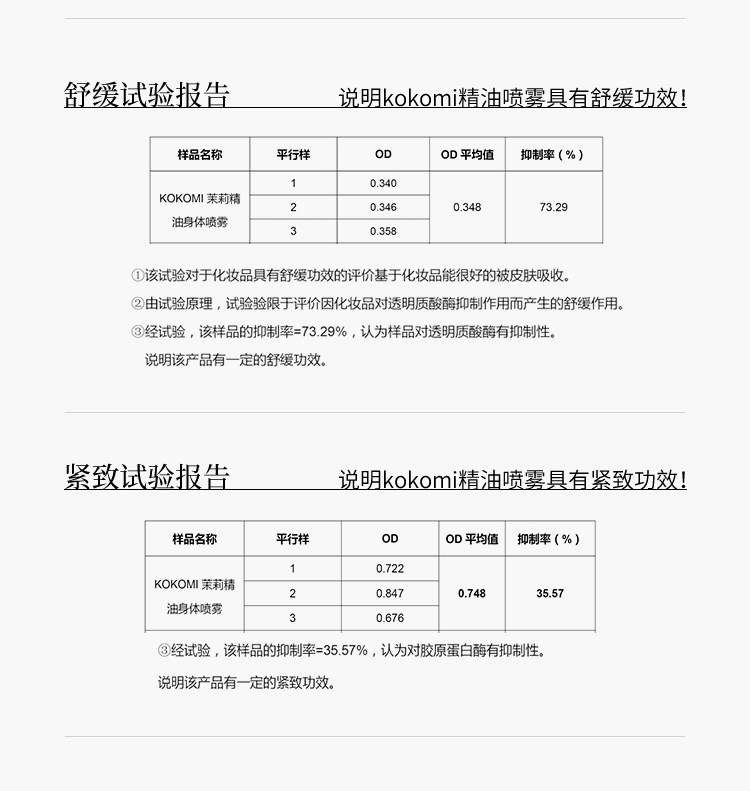 舒缓试验报告

说明kokomi精油喷雾具有舒缓功效！

| 样品名称 | 平行样 | OD | OD 平均值 | 抑制率（%） |
|---|---|---|---|---|
| KOKOMI 茉莉精油身体喷雾 | 1 | 0.340 | 0.348 | 73.29 |
| | 2 | 0.346 | | |
| | 3 | 0.358 | | |

①该试验对于化妆品具有舒缓功效的评价基于化妆品能很好的被皮肤吸收。

②由试验原理，试验验限于评价因化妆品对透明质酸酶抑制作用而产生的舒缓作用。

③经试验，该样品的抑制率=73.29%，认为样品对透明质酸酶有抑制性。

说明该产品有一定的舒缓功效。

紧致试验报告

说明kokomi精油喷雾具有紧致功效！

| 样品名称 | 平行样 | OD | OD 平均值 | 抑制率（%） |
|---|---|---|---|---|
| KOKOMI 茉莉精油身体喷雾 | 1 | 0.722 | 0.748 | 35.57 |
| | 2 | 0.847 | | |
| | 3 | 0.676 | | |

③经试验，该样品的抑制率=35.57%，认为对胶原蛋白酶有抑制性。

说明该产品有一定的紧致功效。